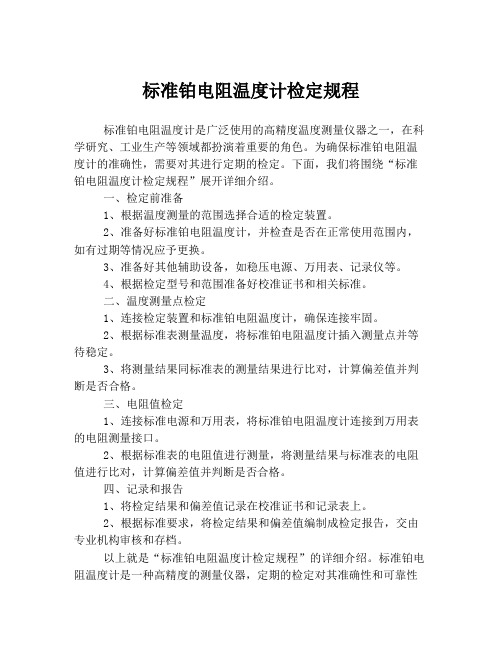 标准铂电阻温度计检定规程

标准铂电阻温度计是广泛使用的高精度温度测量仪器之一，在科学研究、工业生产等领域都扮演着重要的角色。为确保标准铂电阻温度计的准确性，需要对其进行定期的检定。下面，我们将围绕“标准铂电阻温度计检定规程”展开详细介绍。

一、检定前准备

1、根据温度测量的范围选择合适的检定装置。

2、准备好标准铂电阻温度计，并检查是否在正常使用范围内，如有过期等情况应予更换。

3、准备好其他辅助设备，如稳压电源、万用表、记录仪等。

4、根据检定型号和范围准备好校准证书和相关标准。

二、温度测量点检定

1、连接检定装置和标准铂电阻温度计，确保连接牢固。

2、根据标准表测量温度，将标准铂电阻温度计插入测量点并等待稳定。

3、将测量结果同标准表的测量结果进行比对，计算偏差值并判断是否合格。

三、电阻值检定

1、连接标准电源和万用表，将标准铂电阻温度计连接到万用表的电阻测量接口。

2、根据标准表的电阻值进行测量，将测量结果与标准表的电阻值进行比对，计算偏差值并判断是否合格。

四、记录和报告

1、将检定结果和偏差值记录在校准证书和记录表上。

2、根据标准要求，将检定结果和偏差值编制成检定报告，交由专业机构审核和存档。

以上就是“标准铂电阻温度计检定规程”的详细介绍。标准铂电阻温度计是一种高精度的测量仪器，定期的检定对其准确性和可靠性